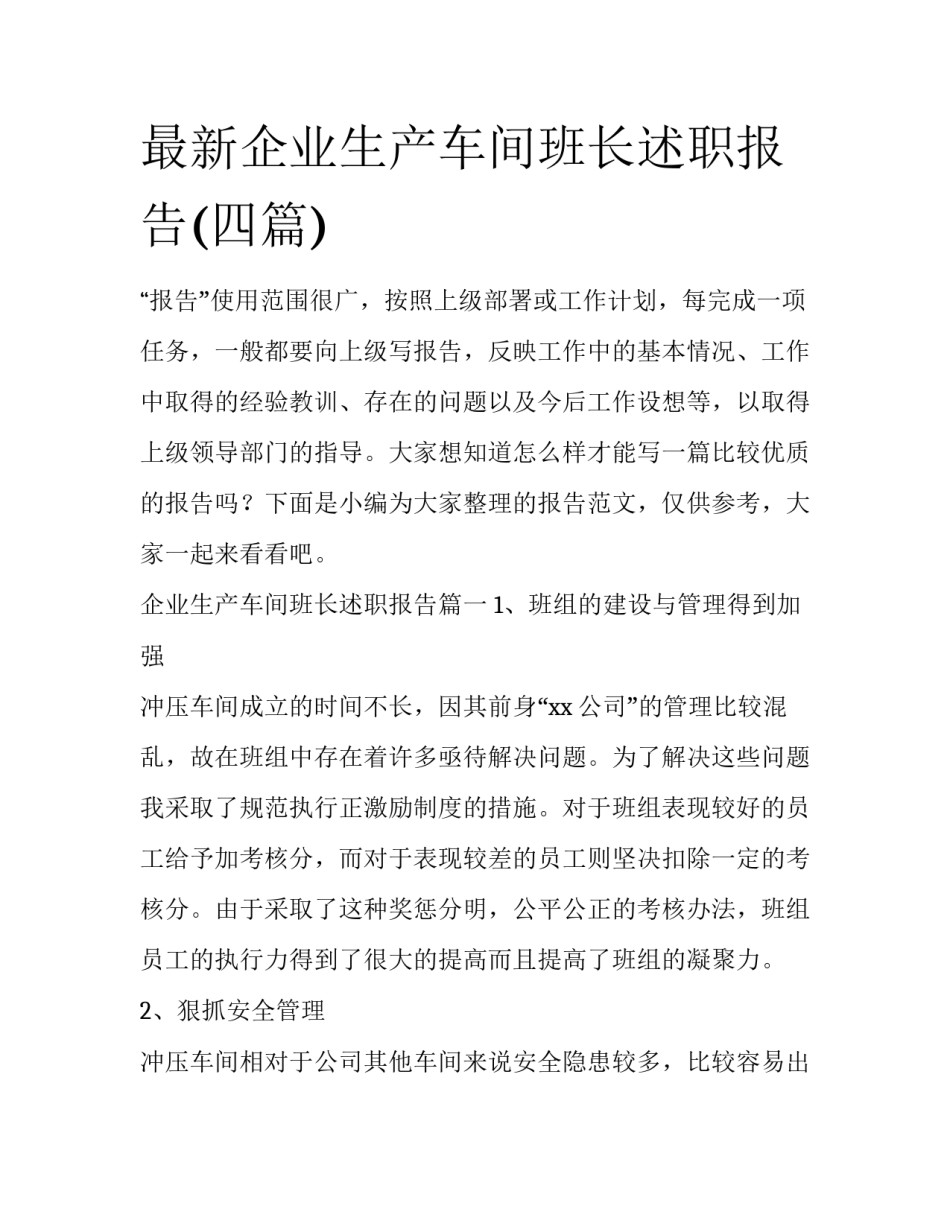 最新企业生产车间班长述职报告(四篇)

“报告”使用范围很广，按照上级部署或工作计划，每完成一项任务，一般都要向上级写报告，反映工作中的基本情况、工作中取得的经验教训、存在的问题以及今后工作设想等，以取得上级领导部门的指导。大家想知道怎么样才能写一篇比较优质的报告吗？下面是小编为大家整理的报告范文，仅供参考，大家一起来看看吧。

企业生产车间班长述职报告篇一 1、班组的建设与管理得到加强

冲压车间成立的时间不长，因其前身“xx 公司”的管理比较混乱，故在班组中存在着许多亟待解决问题。为了解决这些问题我采取了规范执行正激励制度的措施。对于班组表现较好的员工给予加考核分，而对于表现较差的员工则坚决扣除一定的考核分。由于采取了这种奖惩分明，公平公正的考核办法，班组员工的执行力得到了很大的提高而且提高了班组的凝聚力。

2、狠抓安全管理

冲压车间相对于公司其他车间来说安全隐患较多，比较容易出